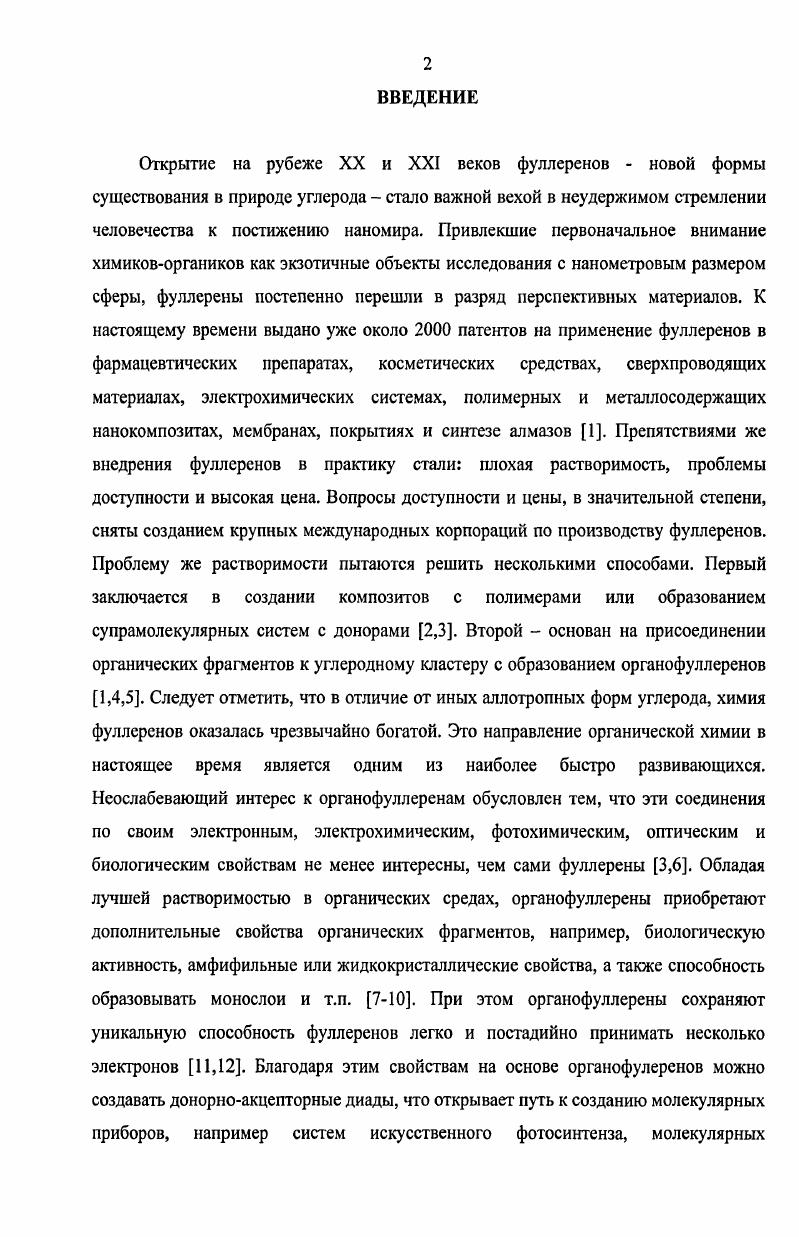 2

ВВЕДЕНИЕ

Открытие на рубеже XX и XXI веков фуллеренов - новой формы существования в природе углерода – стало важной вехой в неудержимом стремлении человечества к постижению наномира. Привлекшие первоначальное внимание химиков-органиков как экзотичные объекты исследования с нанометровым размером сферы, фуллерены постепенно перешли в разряд перспективных материалов. К настоящему времени выдано уже около 2000 патентов на применение фуллеренов в фармацевтических препаратах, косметических средствах, сверхпроводящих материалах, электрохимических системах, полимерных и металлосодержащих нанокомпозитах, мембранах, покрытиях и синтезе алмазов [1]. Препятствиями же внедрения фуллеренов в практику стали: плохая растворимость, проблемы доступности и высокая цена. Вопросы доступности и цены, в значительной степени, сняты созданием крупных международных корпораций по производству фуллеренов. Проблему же растворимости пытаются решить несколькими способами. Первый заключается в создании композитов с полимерами или образованием супрамолекулярных систем с донорами [2,3]. Второй – основан на присоединении органических фрагментов к углеродному кластеру с образованием органофуллеренов [1,4,5]. Следует отметить, что в отличие от иных аллотропных форм углерода, химия фуллеренов оказалась чрезвычайно богатой. Это направление органической химии в настоящее время является одним из наиболее быстро развивающихся. Неослабевающий интерес к органофуллеренам обусловлен тем, что эти соединения по своим электронным, электрохимическим, фотохимическим, оптическим и биологическим свойствам не менее интересны, чем сами фуллерены [3,6]. Обладая лучшей растворимостью в органических средах, органофуллерены приобретают дополнительные свойства органических фрагментов, например, биологическую активность, амфифильные или жидкокристаллические свойства, а также способность образовывать монослои и т.п. [7-10]. При этом органофуллерены сохраняют уникальную способность фуллеренов легко и постадийно принимать несколько электронов [11,12]. Благодаря этим свойствам на основе органофулеренов можно создавать донорно-акцепторные диады, что открывает путь к созданию молекулярных приборов, например систем искусственного фотосинтеза, молекулярных